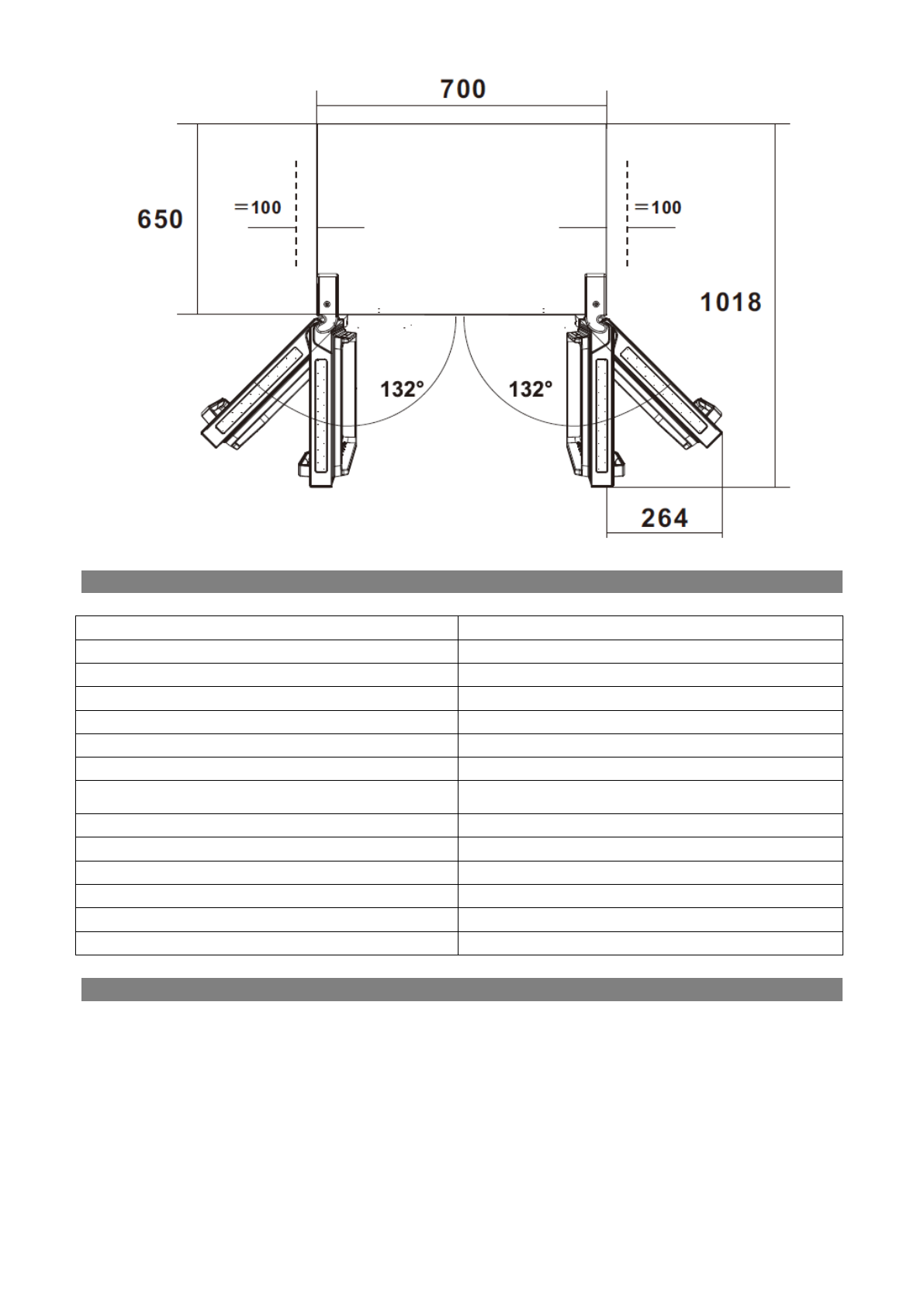 700

650

=100

=100

1018

132°

132°

264